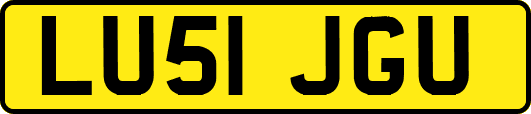 LU51 JGU